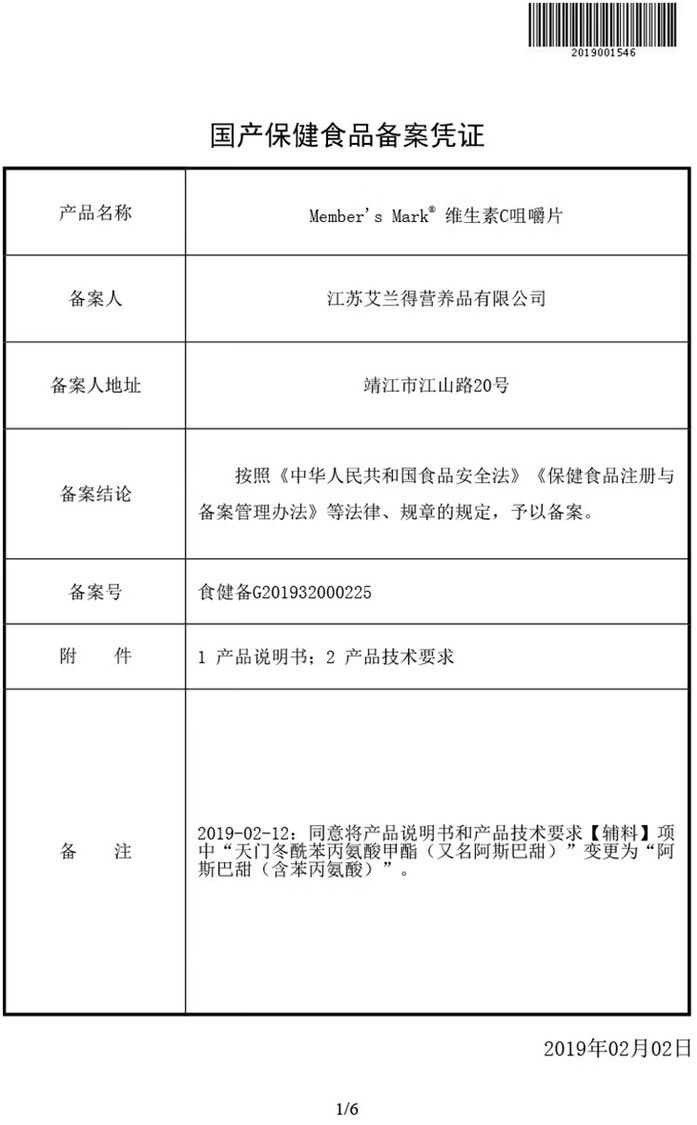 2019001546

国产保健食品备案凭证

| 产品名称 | Member's Mark® 维生素C咀嚼片 |
|---|---|
| 备案人 | 江苏艾兰得营养品有限公司 |
| 备案人地址 | 靖江市江山路20号 |
| 备案结论 | 按照《中华人民共和国食品安全法》《保健食品注册与备案管理办法》等法律、规章的规定，予以备案。 |
| 备案号 | 食健备G201932000225 |
| 附　　件 | 1 产品说明书；2 产品技术要求 |
| 备　　注 | 2019-02-12：同意将产品说明书和产品技术要求【辅料】项中“天门冬酰苯丙氨酸甲酯（又名阿斯巴甜）”变更为“阿斯巴甜（含苯丙氨酸）”。 |

2019年02月02日

1/6